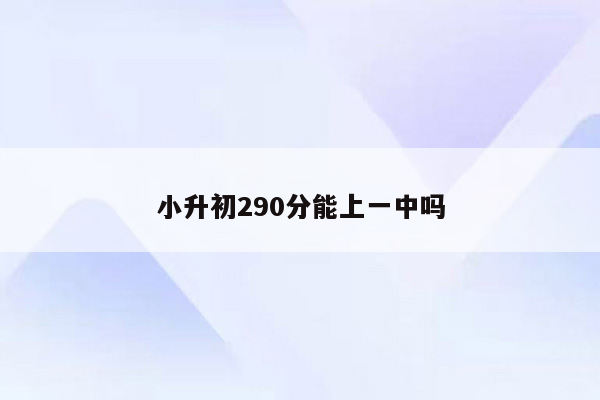 小升初290分能上一中吗